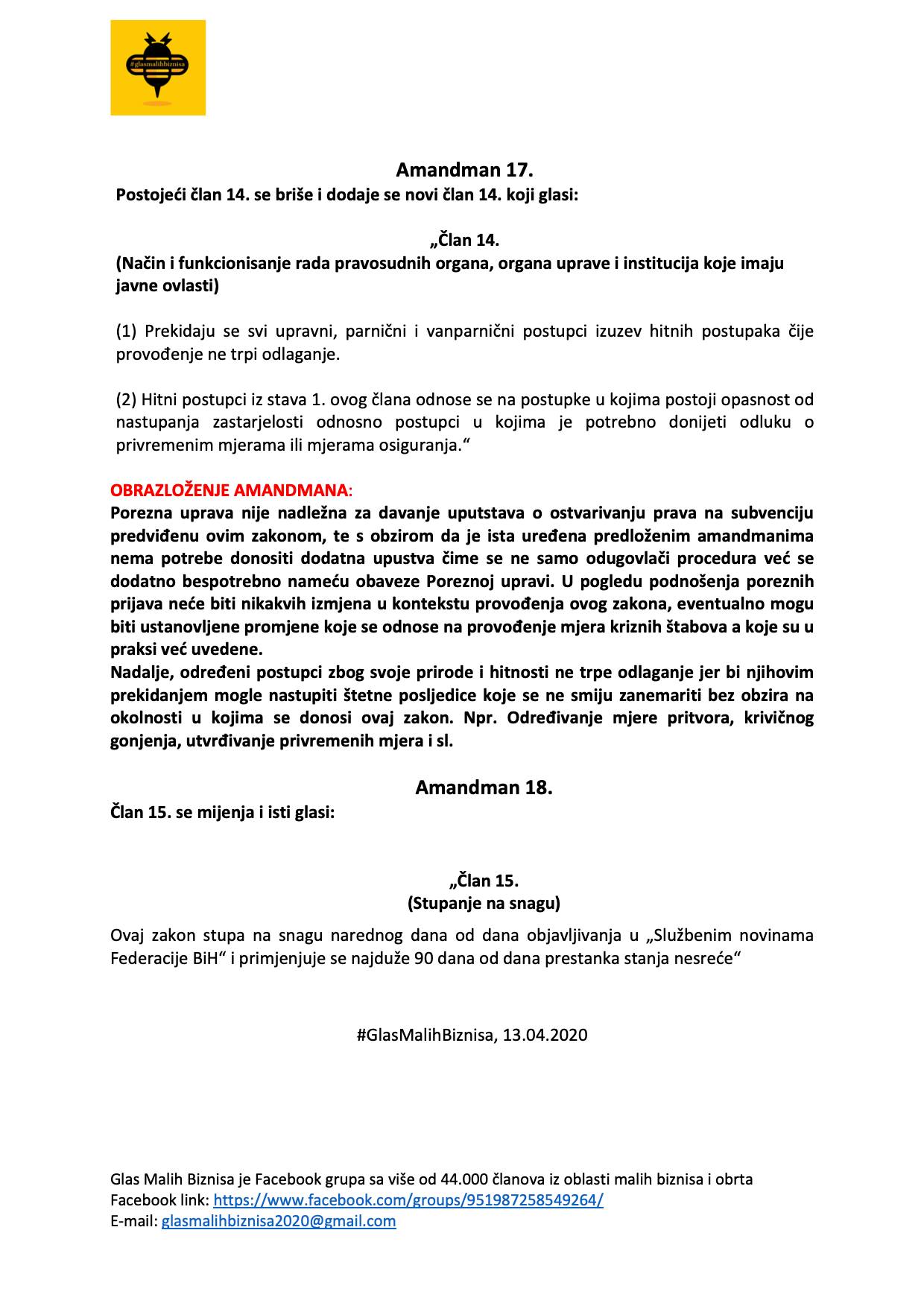 #glasmalihbiznisa

Amandman 17.

Postojeći član 14. se briše i dodaje se novi član 14. koji glasi:

„Član 14.

(Način i funkcionisanje rada pravosudnih organa, organa uprave i institucija koje imaju javne ovlasti)

(1) Prekidaju se svi upravni, parnični i vanparnični postupci izuzev hitnih postupaka čije provođenje ne trpi odlaganje.

(2) Hitni postupci iz stava 1. ovog člana odnose se na postupke u kojima postoji opasnost od nastupanja zastarjelosti odnosno postupci u kojima je potrebno donijeti odluku o privremenim mjerama ili mjerama osiguranja.“

OBRAZLOŽENJE AMANDMANA:

Porezna uprava nije nadležna za davanje uputstava o ostvarivanju prava na subvenciju predviđenu ovim zakonom, te s obzirom da je ista uređena predloženim amandmanima nema potrebe donositi dodatna upustva čime se ne samo odugovlači procedura već se dodatno bespotrebno nameću obaveze Poreznoj upravi. U pogledu podnošenja poreznih prijava neće biti nikakvih izmjena u kontekstu provođenja ovog zakona, eventualno mogu biti ustanovljene promjene koje se odnose na provođenje mjera kriznih štabova a koje su u praksi već uvedene.

Nadalje, određeni postupci zbog svoje prirode i hitnosti ne trpe odlaganje jer bi njihovim prekidanjem mogle nastupiti štetne posljedice koje se ne smiju zanemariti bez obzira na okolnosti u kojima se donosi ovaj zakon. Npr. Određivanje mjere pritvora, krivičnog gonjenja, utvrđivanje privremenih mjera i sl.

Amandman 18.

Član 15. se mijenja i isti glasi:

„Član 15.

(Stupanje na snagu)

Ovaj zakon stupa na snagu narednog dana od dana objavljivanja u „Službenim novinama Federacije BiH“ i primjenjuje se najduže 90 dana od dana prestanka stanja nesreće“

#GlasMalihBiznisa, 13.04.2020

Glas Malih Biznisa je Facebook grupa sa više od 44.000 članova iz oblasti malih biznisa i obrta
Facebook link: https://www.facebook.com/groups/951987258549264/
E-mail: glasmalihbiznisa2020@gmail.com